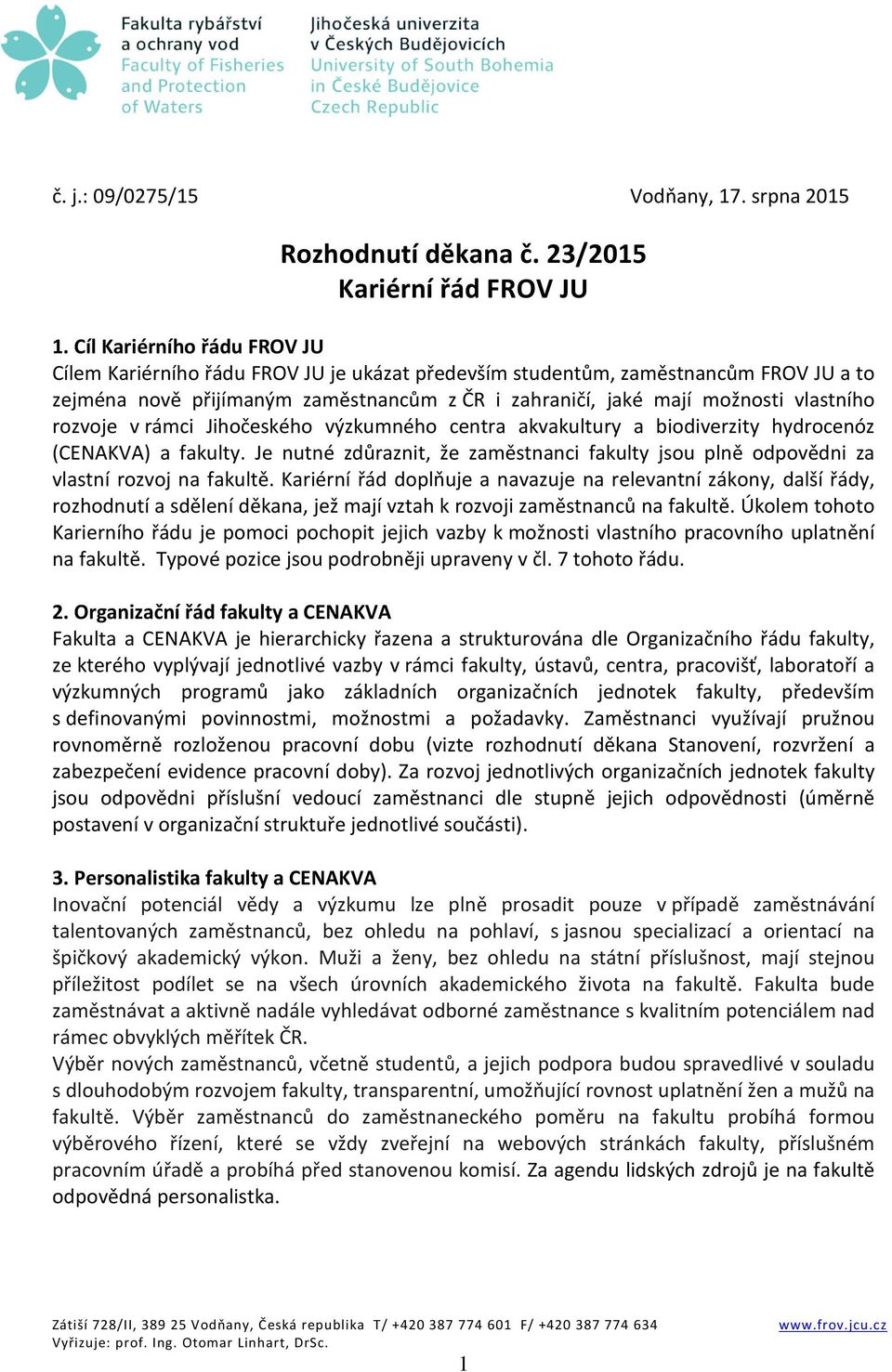 Fakulta rybářství a ochrany vod
Faculty of Fisheries and Protection of Waters

Jihočeská univerzita v Českých Budějovicích
University of South Bohemia in České Budějovice
Czech Republic

č. j.: 09/0275/15 Vodňany, 17. srpna 2015

Rozhodnutí děkana č. 23/2015
Kariérní řád FROV JU

1. Cíl Kariérního řádu FROV JU
Cílem Kariérního řádu FROV JU je ukázat především studentům, zaměstnancům FROV JU a to zejména nově přijímaným zaměstnancům z ČR i zahraničí, jaké mají možnosti vlastního rozvoje v rámci Jihočeského výzkumného centra akvakultury a biodiverzity hydrocenóz (CENAKVA) a fakulty. Je nutné zdůraznit, že zaměstnanci fakulty jsou plně odpovědni za vlastní rozvoj na fakultě. Kariérní řád doplňuje a navazuje na relevantní zákony, další řády, rozhodnutí a sdělení děkana, jež mají vztah k rozvoji zaměstnanců na fakultě. Úkolem tohoto Karierního řádu je pomoci pochopit jejich vazby k možnosti vlastního pracovního uplatnění na fakultě. Typové pozice jsou podrobněji upraveny v čl. 7 tohoto řádu.

2. Organizační řád fakulty a CENAKVA
Fakulta a CENAKVA je hierarchicky řazena a strukturována dle Organizačního řádu fakulty, ze kterého vyplývají jednotlivé vazby v rámci fakulty, ústavů, centra, pracovišť, laboratoří a výzkumných programů jako základních organizačních jednotek fakulty, především s definovanými povinnostmi, možnostmi a požadavky. Zaměstnanci využívají pružnou rovnoměrně rozloženou pracovní dobu (vizte rozhodnutí děkana Stanovení, rozvržení a zabezpečení evidence pracovní doby). Za rozvoj jednotlivých organizačních jednotek fakulty jsou odpovědni příslušní vedoucí zaměstnanci dle stupně jejich odpovědnosti (úměrně postavení v organizační struktuře jednotlivé součásti).

3. Personalistika fakulty a CENAKVA
Inovační potenciál vědy a výzkumu lze plně prosadit pouze v případě zaměstnávání talentovaných zaměstnanců, bez ohledu na pohlaví, s jasnou specializací a orientací na špičkový akademický výkon. Muži a ženy, bez ohledu na státní příslušnost, mají stejnou příležitost podílet se na všech úrovních akademického života na fakultě. Fakulta bude zaměstnávat a aktivně nadále vyhledávat odborné zaměstnance s kvalitním potenciálem nad rámec obvyklých měřítek ČR.
Výběr nových zaměstnanců, včetně studentů, a jejich podpora budou spravedlivé v souladu s dlouhodobým rozvojem fakulty, transparentní, umožňující rovnost uplatnění žen a mužů na fakultě. Výběr zaměstnanců do zaměstnaneckého poměru na fakultu probíhá formou výběrového řízení, které se vždy zveřejní na webových stránkách fakulty, příslušném pracovním úřadě a probíhá před stanovenou komisí. Za agendu lidských zdrojů je na fakultě odpovědná personalistka.

Zátiší 728/II, 389 25 Vodňany, Česká republika T/ +420 387 774 601 F/ +420 387 774 634 www.frov.jcu.cz
Vyřizuje: prof. Ing. Otomar Linhart, DrSc.
1